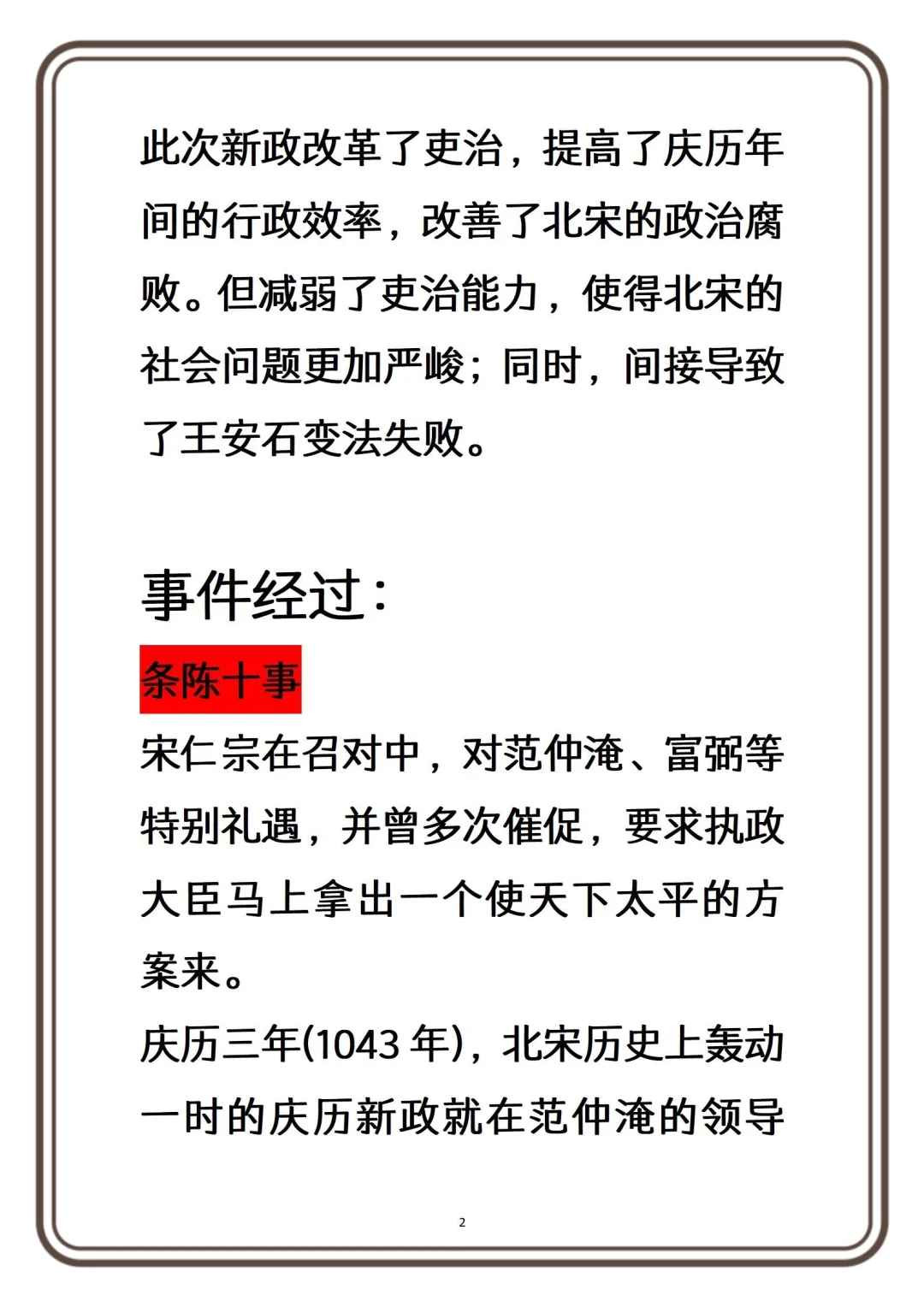 此次新政改革了吏治，提高了庆历年间的行政效率，改善了北宋的政治腐败。但减弱了吏治能力，使得北宋的社会问题更加严峻；同时，间接导致了王安石变法失败。

事件经过：

条陈十事

宋仁宗在召对中，对范仲淹、富弼等特别礼遇，并曾多次催促，要求执政大臣马上拿出一个使天下太平的方案来。

庆历三年(1043 年)，北宋历史上轰动一时的庆历新政就在范仲淹的领导

2